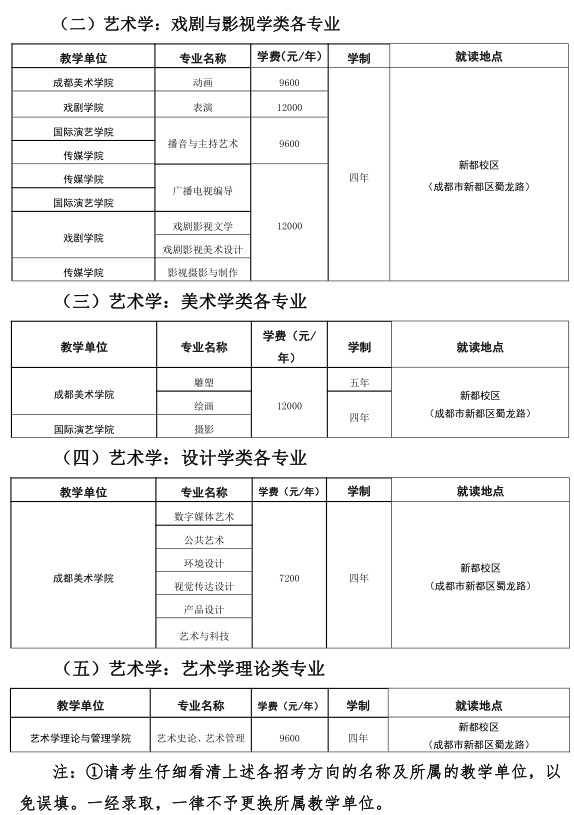 （二）艺术学：戏剧与影视学类各专业

| 教学单位 | 专业名称 | 学费（元/年） | 学制 | 就读地点 |
|---|---|---|---|---|
| 成都美术学院 | 动画 | 9600 | 四年 | 新都校区（成都市新都区蜀龙路） |
| 戏剧学院 | 表演 | 12000 | | |
| 国际演艺学院 | 播音与主持艺术 | 9600 | | |
| 传媒学院 | | | | |
| 传媒学院 | 广播电视编导 | 12000 | | |
| 国际演艺学院 | | | | |
| 戏剧学院 | 戏剧影视文学 | | | |
| | 戏剧影视美术设计 | | | |
| 传媒学院 | 影视摄影与制作 | | | |

（三）艺术学：美术学类各专业

| 教学单位 | 专业名称 | 学费（元/年） | 学制 | 就读地点 |
|---|---|---|---|---|
| 成都美术学院 | 雕塑 | 12000 | 五年 | 新都校区（成都市新都区蜀龙路） |
| | 绘画 | | 四年 | |
| 国际演艺学院 | 摄影 | | | |

（四）艺术学：设计学类各专业

| 教学单位 | 专业名称 | 学费（元/年） | 学制 | 就读地点 |
|---|---|---|---|---|
| 成都美术学院 | 数字媒体艺术 | 7200 | 四年 | 新都校区（成都市新都区蜀龙路） |
| | 公共艺术 | | | |
| | 环境设计 | | | |
| | 视觉传达设计 | | | |
| | 产品设计 | | | |
| | 艺术与科技 | | | |

（五）艺术学：艺术学理论类专业

| 教学单位 | 专业名称 | 学费（元/年） | 学制 | 就读地点 |
|---|---|---|---|---|
| 艺术学理论与管理学院 | 艺术史论、艺术管理 | 9600 | 四年 | 新都校区（成都市新都区蜀龙路） |

注：①请考生仔细看清上述各招考方向的名称及所属的教学单位，以免误填。一经录取，一律不予更换所属教学单位。